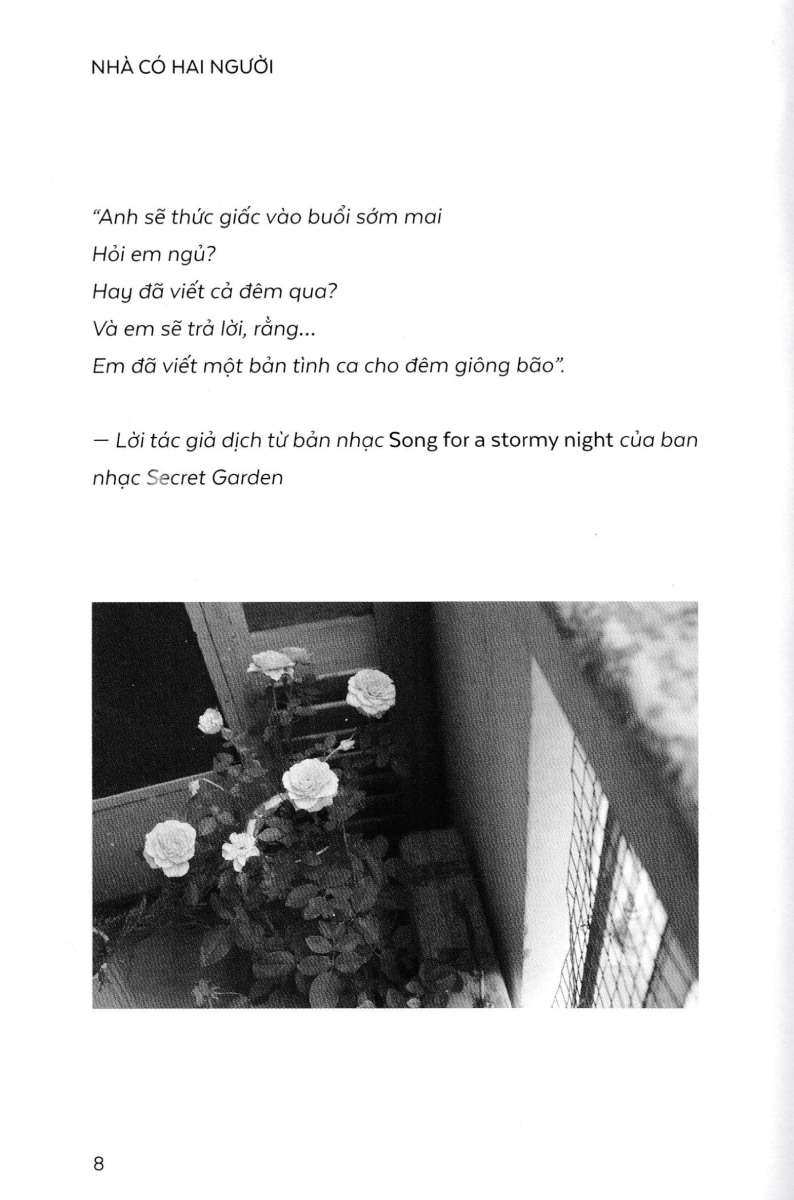 NHÀ CÓ HAI NGƯỜI

"Anh sẽ thức giấc vào buổi sớm mai
Hỏi em ngủ?
Hay đã viết cả đêm qua?
Và em sẽ trả lời, rằng...
Em đã viết một bản tình ca cho đêm giông bão".

— Lời tác giả dịch từ bản nhạc Song for a stormy night của ban nhạc Secret Garden

8